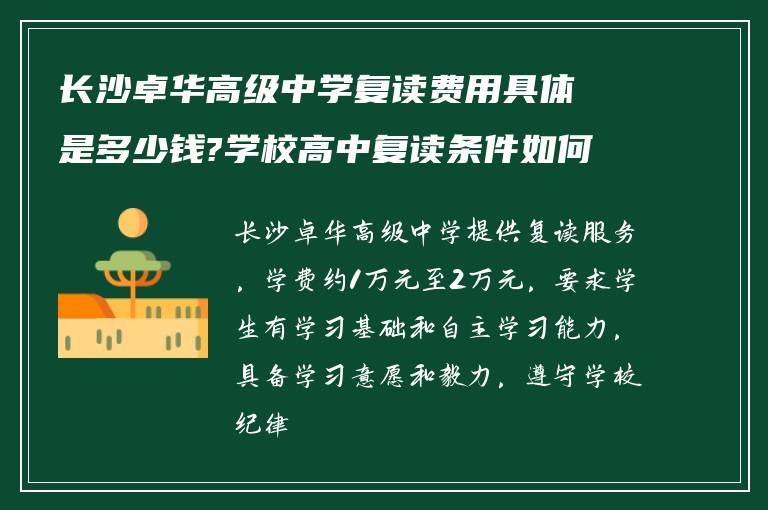 长沙卓华高级中学复读费用具体是多少钱?学校高中复读条件如何

长沙卓华高级中学提供复读服务，学费约1万元至2万元，要求学生有学习基础和自主学习能力，具备学习意愿和毅力，遵守学校纪律